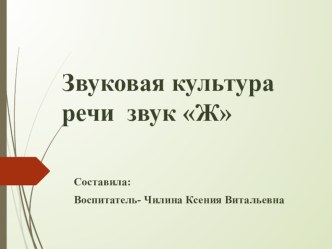 Звуковая культура речи звук «Ж»

Составила:

Воспитатель- Чилина Ксения Витальевна